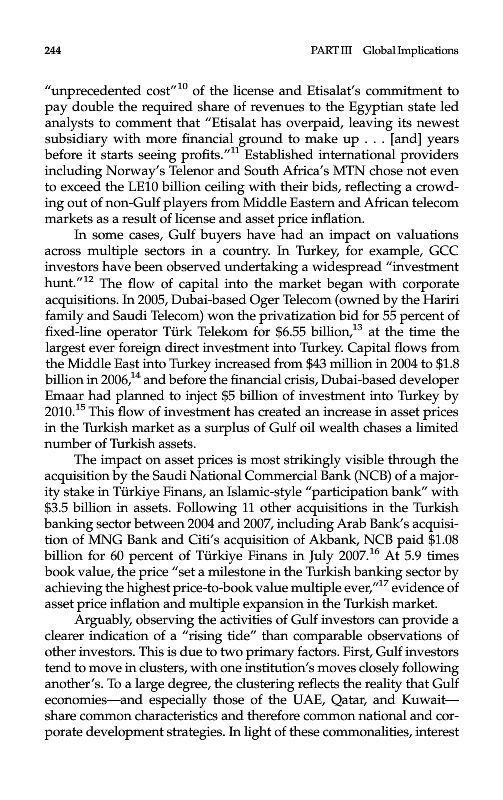 244 PART III Global Implications

"unprecedented cost"$^{10}$ of the license and Etisalat's commitment to pay double the required share of revenues to the Egyptian state led analysts to comment that "Etisalat has overpaid, leaving its newest subsidiary with more financial ground to make up . . . [and] years before it starts seeing profits."$^{11}$ Established international providers including Norway's Telenor and South Africa's MTN chose not even to exceed the LE10 billion ceiling with their bids, reflecting a crowding out of non-Gulf players from Middle Eastern and African telecom markets as a result of license and asset price inflation.

In some cases, Gulf buyers have had an impact on valuations across multiple sectors in a country. In Turkey, for example, GCC investors have been observed undertaking a widespread "investment hunt."$^{12}$ The flow of capital into the market began with corporate acquisitions. In 2005, Dubai-based Oger Telecom (owned by the Hariri family and Saudi Telecom) won the privatization bid for 55 percent of fixed-line operator Türk Telekom for \$6.55 billion,$^{13}$ at the time the largest ever foreign direct investment into Turkey. Capital flows from the Middle East into Turkey increased from \$43 million in 2004 to \$1.8 billion in 2006,$^{14}$ and before the financial crisis, Dubai-based developer Emaar had planned to inject \$5 billion of investment into Turkey by 2010.$^{15}$ This flow of investment has created an increase in asset prices in the Turkish market as a surplus of Gulf oil wealth chases a limited number of Turkish assets.

The impact on asset prices is most strikingly visible through the acquisition by the Saudi National Commercial Bank (NCB) of a majority stake in Türkiye Finans, an Islamic-style "participation bank" with \$3.5 billion in assets. Following 11 other acquisitions in the Turkish banking sector between 2004 and 2007, including Arab Bank's acquisition of MNG Bank and Citi's acquisition of Akbank, NCB paid \$1.08 billion for 60 percent of Türkiye Finans in July 2007.$^{16}$ At 5.9 times book value, the price "set a milestone in the Turkish banking sector by achieving the highest price-to-book value multiple ever,"$^{17}$ evidence of asset price inflation and multiple expansion in the Turkish market.

Arguably, observing the activities of Gulf investors can provide a clearer indication of a "rising tide" than comparable observations of other investors. This is due to two primary factors. First, Gulf investors tend to move in clusters, with one institution's moves closely following another's. To a large degree, the clustering reflects the reality that Gulf economies—and especially those of the UAE, Qatar, and Kuwait—share common characteristics and therefore common national and corporate development strategies. In light of these commonalities, interest